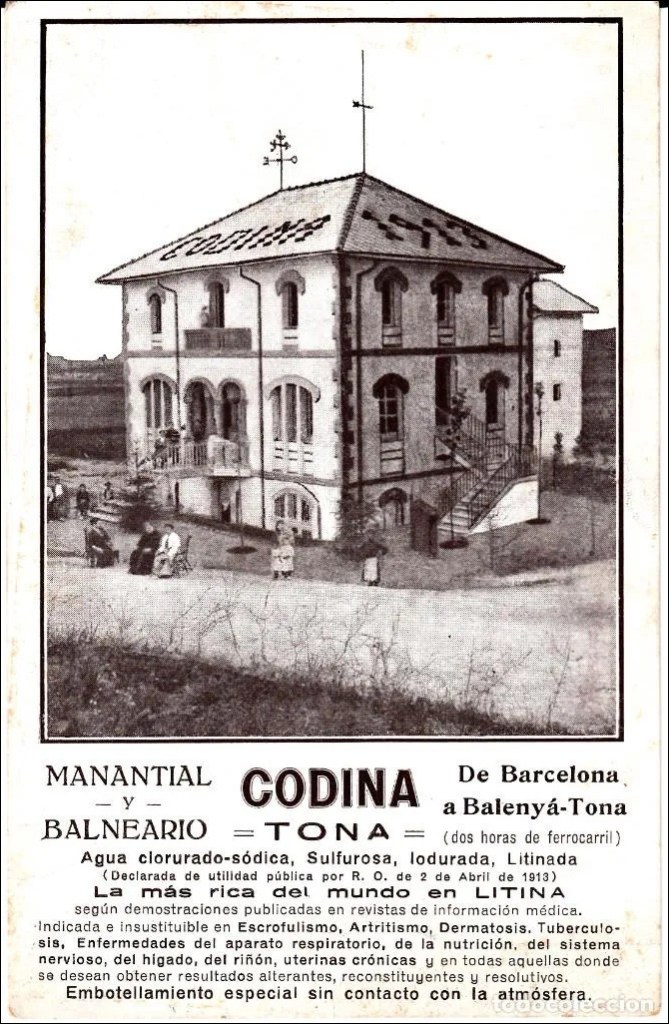 CODINA

MANANTIAL
— Y —
BALNEARIO

CODINA
= TONA =

De Barcelona
a Balenyá-Tona
(dos horas de ferrocarril)

Agua clorurado-sódica, Sulfurosa, Iodurada, Litinada
(Declarada de utilidad pública por R. O. de 2 de Abril de 1913)
La más rica del mundo en LITINA
según demostraciones publicadas en revistas de información médica.
Indicada e insustituible en Escrofulismo, Artritismo, Dermatosis, Tuberculosis, Enfermedades del aparato respiratorio, de la nutrición, del sistema nervioso, del hígado, del riñón, uterinas crónicas y en todas aquellas donde se desean obtener resultados alterantes, reconstituyentes y resolutivos.
Embotellamiento especial sin contacto con la atmósfera.

todocoleccion